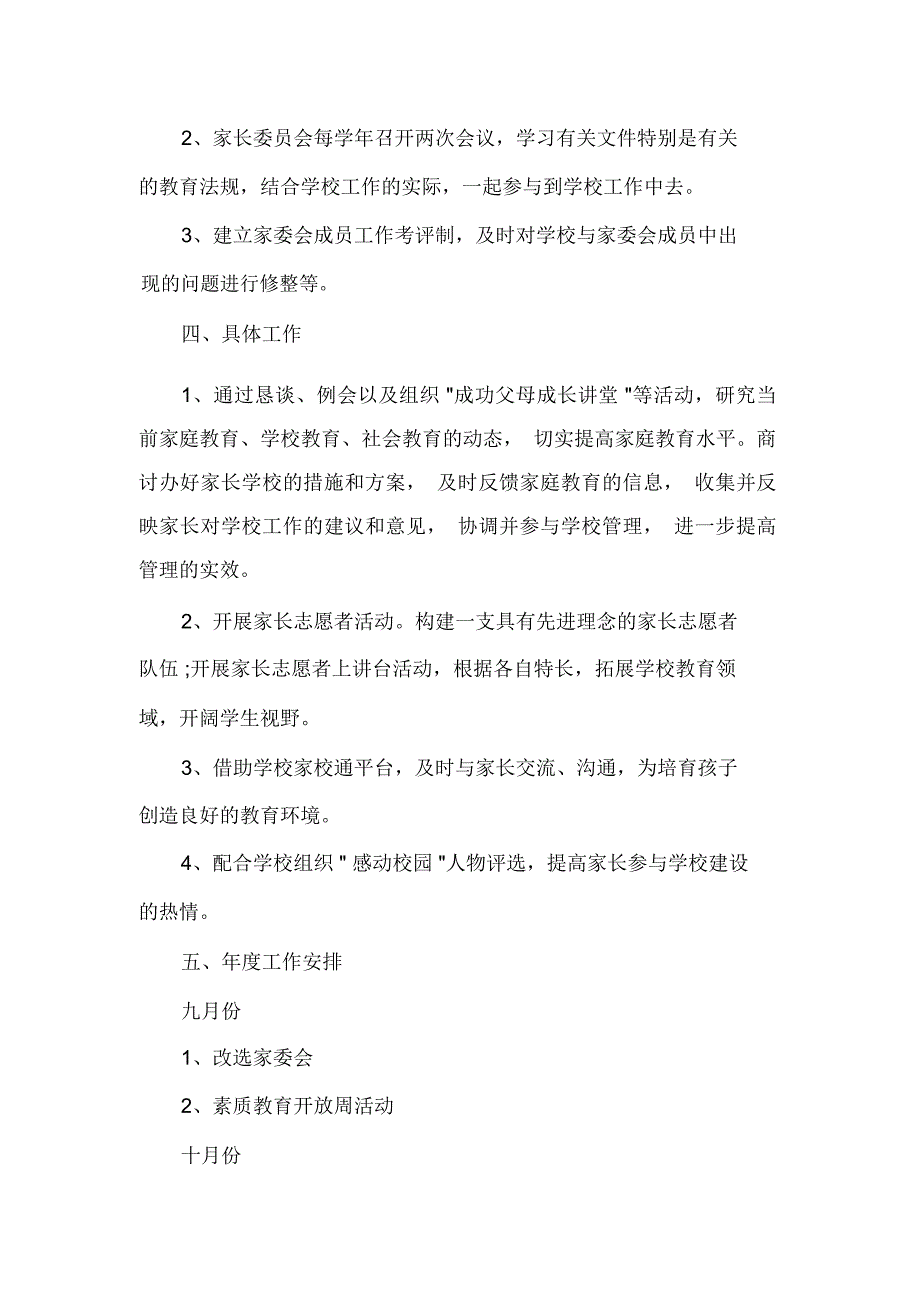 2、家长委员会每学年召开两次会议，学习有关文件特别是有关的教育法规，结合学校工作的实际，一起参与到学校工作中去。

3、建立家委会成员工作考评制，及时对学校与家委会成员中出现的问题进行修整等。

四、具体工作

1、通过恳谈、例会以及组织 "成功父母成长讲堂 "等活动，研究当前家庭教育、学校教育、社会教育的动态， 切实提高家庭教育水平。商讨办好家长学校的措施和方案， 及时反馈家庭教育的信息， 收集并反映家长对学校工作的建议和意见， 协调并参与学校管理， 进一步提高管理的实效。

2、开展家长志愿者活动。构建一支具有先进理念的家长志愿者队伍 ;开展家长志愿者上讲台活动，根据各自特长，拓展学校教育领域，开阔学生视野。

3、借助学校家校通平台，及时与家长交流、沟通，为培育孩子创造良好的教育环境。

4、配合学校组织 " 感动校园 "人物评选，提高家长参与学校建设的热情。

五、年度工作安排

九月份

1、改选家委会

2、素质教育开放周活动

十月份